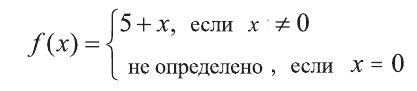 $f(x) = \begin{cases} 5 + x, \text{ если } x \neq 0 \\ \text{не определено , если } x = 0 \end{cases}$